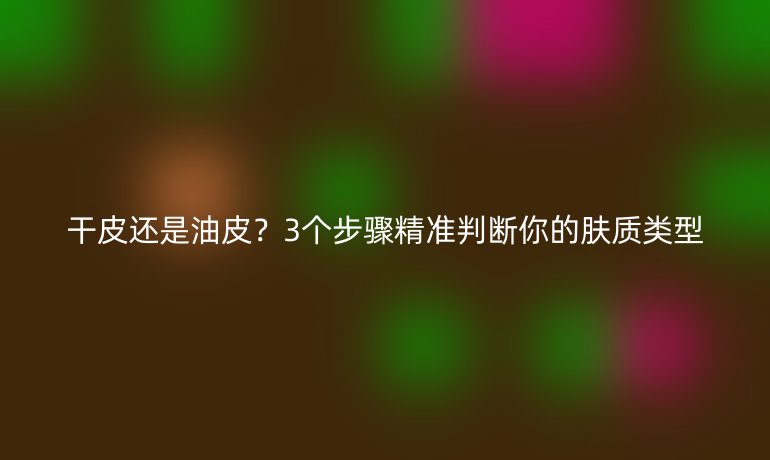 干皮还是油皮？3个步骤精准判断你的肤质类型